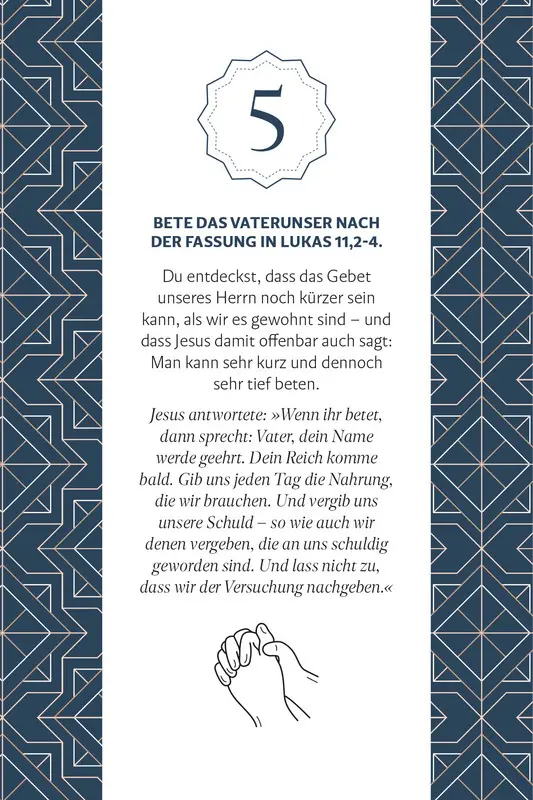 5

BETE DAS VATERUNSER NACH DER FASSUNG IN LUKAS 11,2-4.

Du entdeckst, dass das Gebet unseres Herrn noch kürzer sein kann, als wir es gewohnt sind – und dass Jesus damit offenbar auch sagt: Man kann sehr kurz und dennoch sehr tief beten.

Jesus antwortete: »Wenn ihr betet, dann sprecht: Vater, dein Name werde geehrt. Dein Reich komme bald. Gib uns jeden Tag die Nahrung, die wir brauchen. Und vergib uns unsere Schuld – so wie auch wir denen vergeben, die an uns schuldig geworden sind. Und lass nicht zu, dass wir der Versuchung nachgeben.«